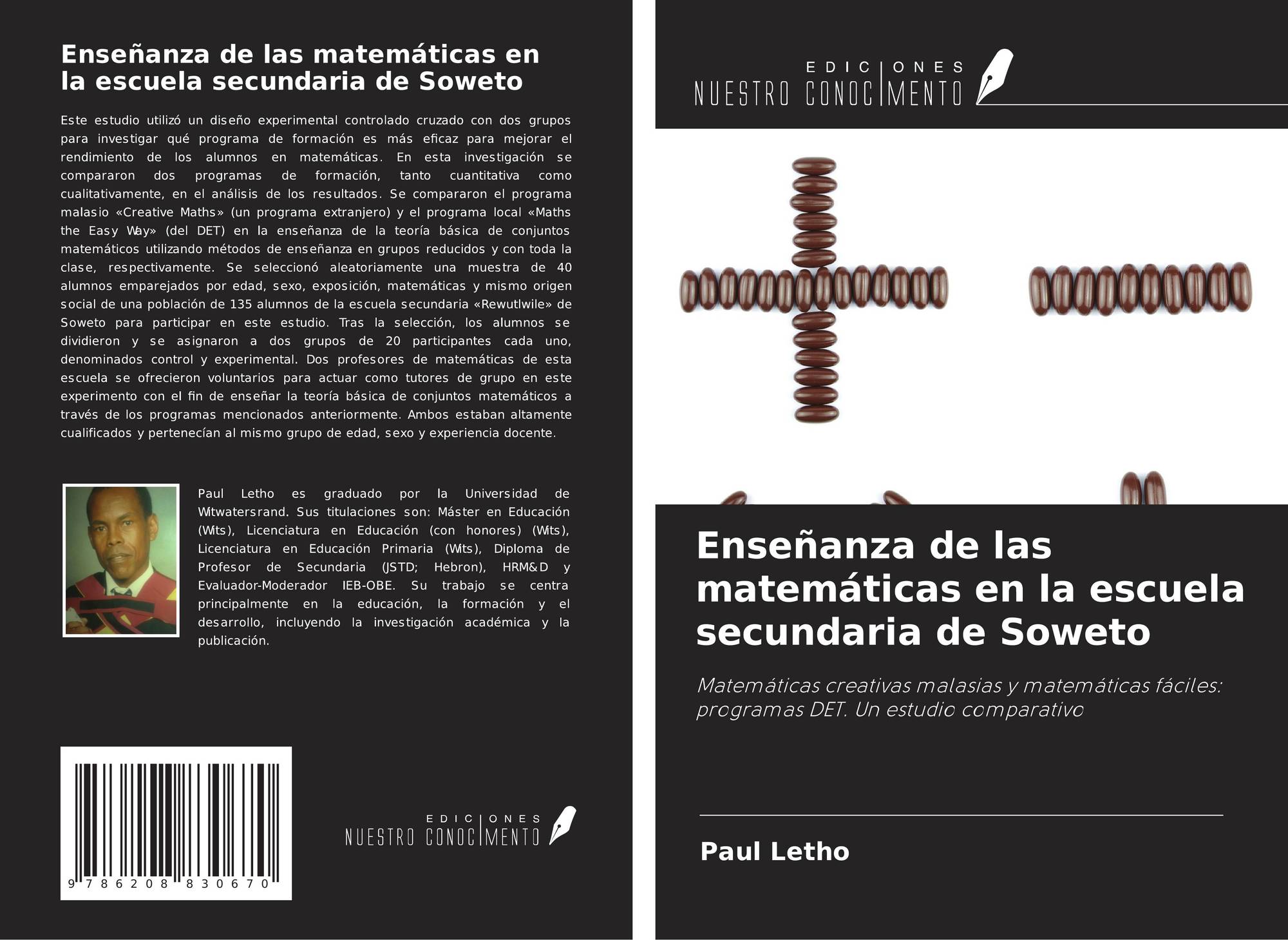 Enseñanza de las matemáticas en la escuela secundaria de Soweto

Este estudio utilizó un diseño experimental controlado cruzado con dos grupos para investigar qué programa de formación es más eficaz para mejorar el rendimiento de los alumnos en matemáticas. En esta investigación se compararon dos programas de formación, tanto cuantitativa como cualitativamente, en el análisis de los resultados. Se compararon el programa malasio «Creative Maths» (un programa extranjero) y el programa local «Maths the Easy Way» (del DET) en la enseñanza de la teoría básica de conjuntos matemáticos utilizando métodos de enseñanza en grupos reducidos y con toda la clase, respectivamente. Se seleccionó aleatoriamente una muestra de 40 alumnos emparejados por edad, sexo, exposición, matemáticas y mismo origen social de una población de 135 alumnos de la escuela secundaria «Rewutlwile» de Soweto para participar en este estudio. Tras la selección, los alumnos se dividieron y se asignaron a dos grupos de 20 participantes cada uno, denominados control y experimental. Dos profesores de matemáticas de esta escuela se ofrecieron voluntarios para actuar como tutores de grupo en este experimento con el fin de enseñar la teoría básica de conjuntos matemáticos a través de los programas mencionados anteriormente. Ambos estaban altamente cualificados y pertenecían al mismo grupo de edad, sexo y experiencia docente.

Paul Letho es graduado por la Universidad de Witwatersrand. Sus titulaciones son: Máster en Educación (Wits), Licenciatura en Educación (con honores) (Wits), Licenciatura en Educación Primaria (Wits), Diploma de Profesor de Secundaria (JSTD; Hebron), HRM&D y Evaluador-Moderador IEB-OBE. Su trabajo se centra principalmente en la educación, la formación y el desarrollo, incluyendo la investigación académica y la publicación.

9 786208 830670

EDICIONES
NUESTRO CONOCIMIENTO

EDICIONES
NUESTRO CONOCIMIENTO

Enseñanza de las matemáticas en la escuela secundaria de Soweto

Matemáticas creativas malasias y matemáticas fáciles: programas DET. Un estudio comparativo

Paul Letho